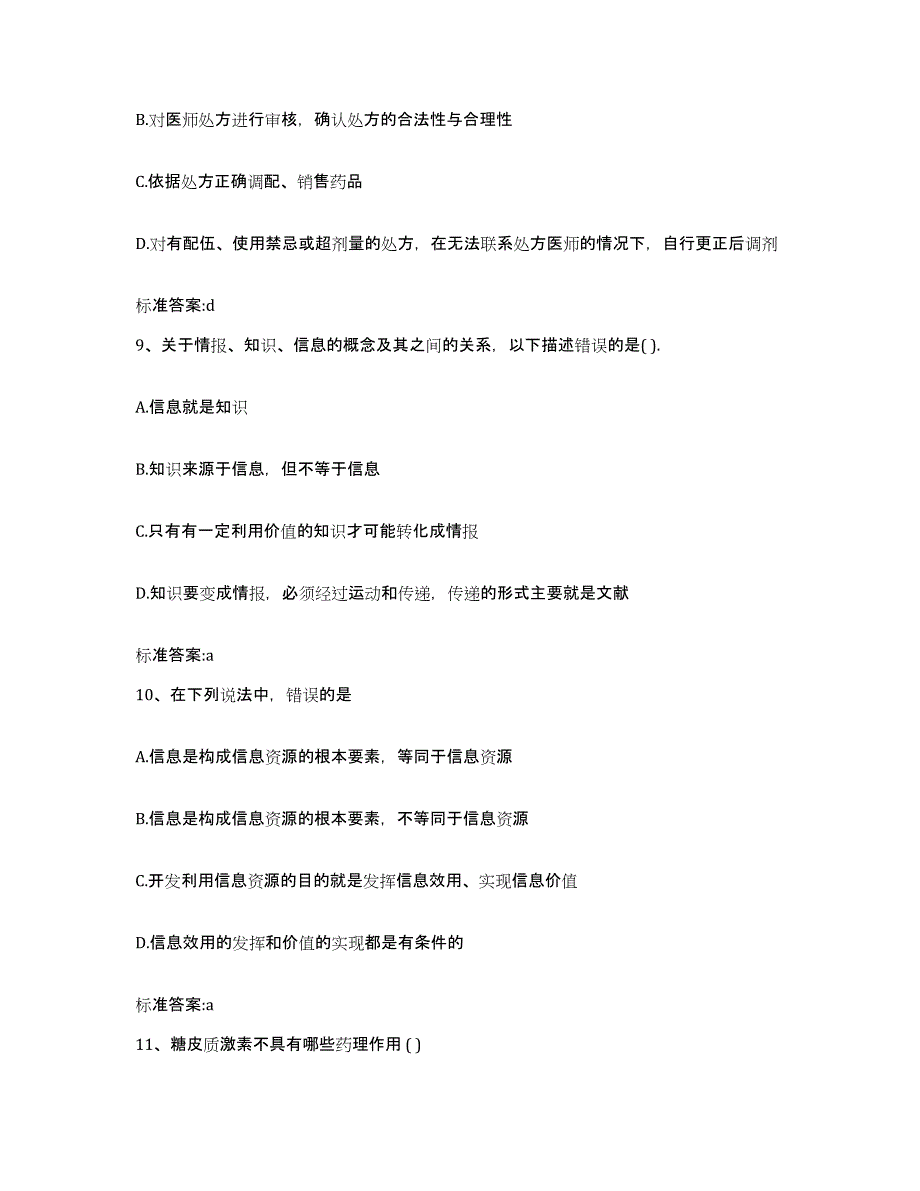 B.对医师处方进行审核，确认处方的合法性与合理性

C.依据处方正确调配、销售药品

D.对有配伍、使用禁忌或超剂量的处方，在无法联系处方医师的情况下，自行更正后调剂

标准答案:d

9、关于情报、知识、信息的概念及其之间的关系，以下描述错误的是( ).

A.信息就是知识

B.知识来源于信息，但不等于信息

C.只有有一定利用价值的知识才可能转化成情报

D.知识要变成情报，必须经过运动和传递，传递的形式主要就是文献

标准答案:a

10、在下列说法中，错误的是

A.信息是构成信息资源的根本要素，等同于信息资源

B.信息是构成信息资源的根本要素，不等同于信息资源

C.开发利用信息资源的目的就是发挥信息效用、实现信息价值

D.信息效用的发挥和价值的实现都是有条件的

标准答案:a

11、糖皮质激素不具有哪些药理作用 ( )